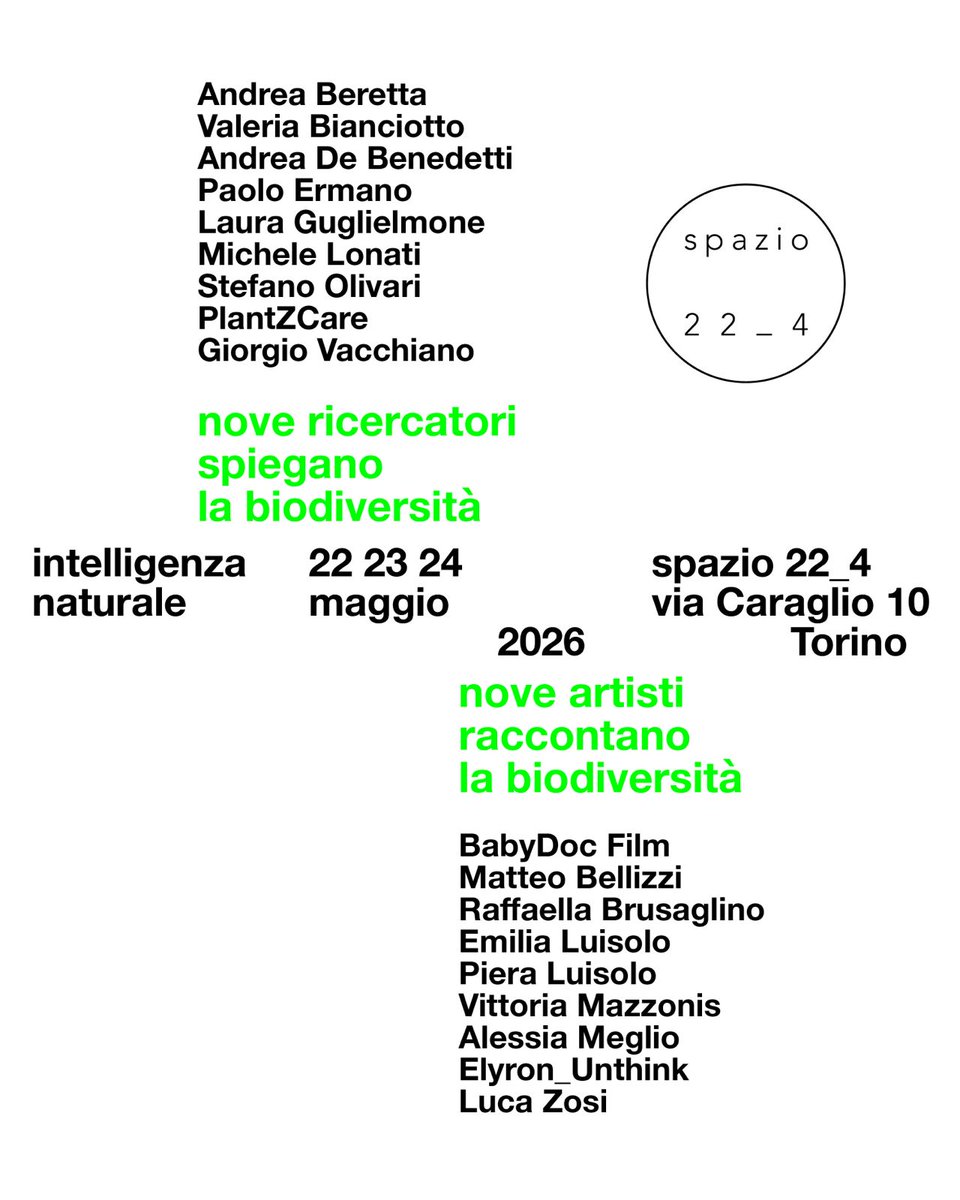 Andrea Beretta
Valeria Bianciotto
Andrea De Benedetti
Paolo Ermano
Laura Guglielmone
Michele Lonati
Stefano Olivari
PlantZCare
Giorgio Vacchiano

spazio
22_4

nove ricercatori
spiegano
la biodiversità

intelligenza
naturale

22 23 24
maggio
2026

spazio 22_4
via Caraglio 10
Torino

nove artisti
raccontano
la biodiversità

BabyDoc Film
Matteo Bellizzi
Raffaella Brusaglino
Emilia Luisolo
Piera Luisolo
Vittoria Mazzonis
Alessia Meglio
Elyron_Unthink
Luca Zosi